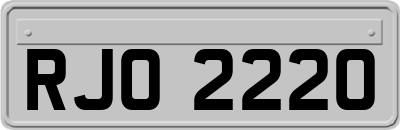 RJO 2220